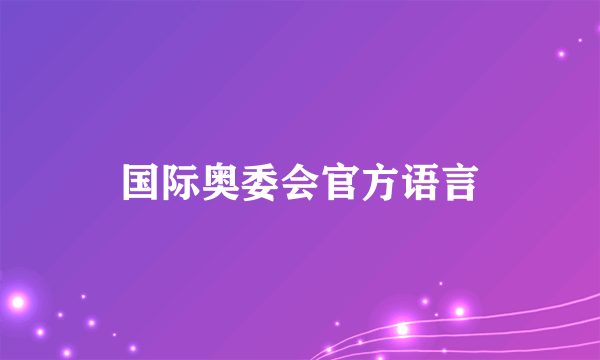 国际奥委会官方语言